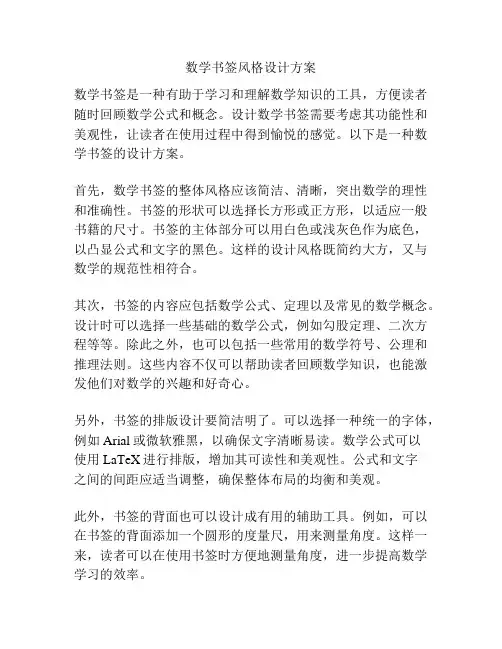 数学书签风格设计方案

数学书签是一种有助于学习和理解数学知识的工具，方便读者随时回顾数学公式和概念。设计数学书签需要考虑其功能性和美观性，让读者在使用过程中得到愉悦的感觉。以下是一种数学书签的设计方案。

首先，数学书签的整体风格应该简洁、清晰，突出数学的理性和准确性。书签的形状可以选择长方形或正方形，以适应一般书籍的尺寸。书签的主体部分可以用白色或浅灰色作为底色，以凸显公式和文字的黑色。这样的设计风格既简约大方，又与数学的规范性相符合。

其次，书签的内容应包括数学公式、定理以及常见的数学概念。设计时可以选择一些基础的数学公式，例如勾股定理、二次方程等等。除此之外，也可以包括一些常用的数学符号、公理和推理法则。这些内容不仅可以帮助读者回顾数学知识，也能激发他们对数学的兴趣和好奇心。

另外，书签的排版设计要简洁明了。可以选择一种统一的字体，例如 Arial 或微软雅黑，以确保文字清晰易读。数学公式可以使用 LaTeX 进行排版，增加其可读性和美观性。公式和文字之间的间距应适当调整，确保整体布局的均衡和美观。

此外，书签的背面也可以设计成有用的辅助工具。例如，可以在书签的背面添加一个圆形的度量尺，用来测量角度。这样一来，读者可以在使用书签时方便地测量角度，进一步提高数学学习的效率。